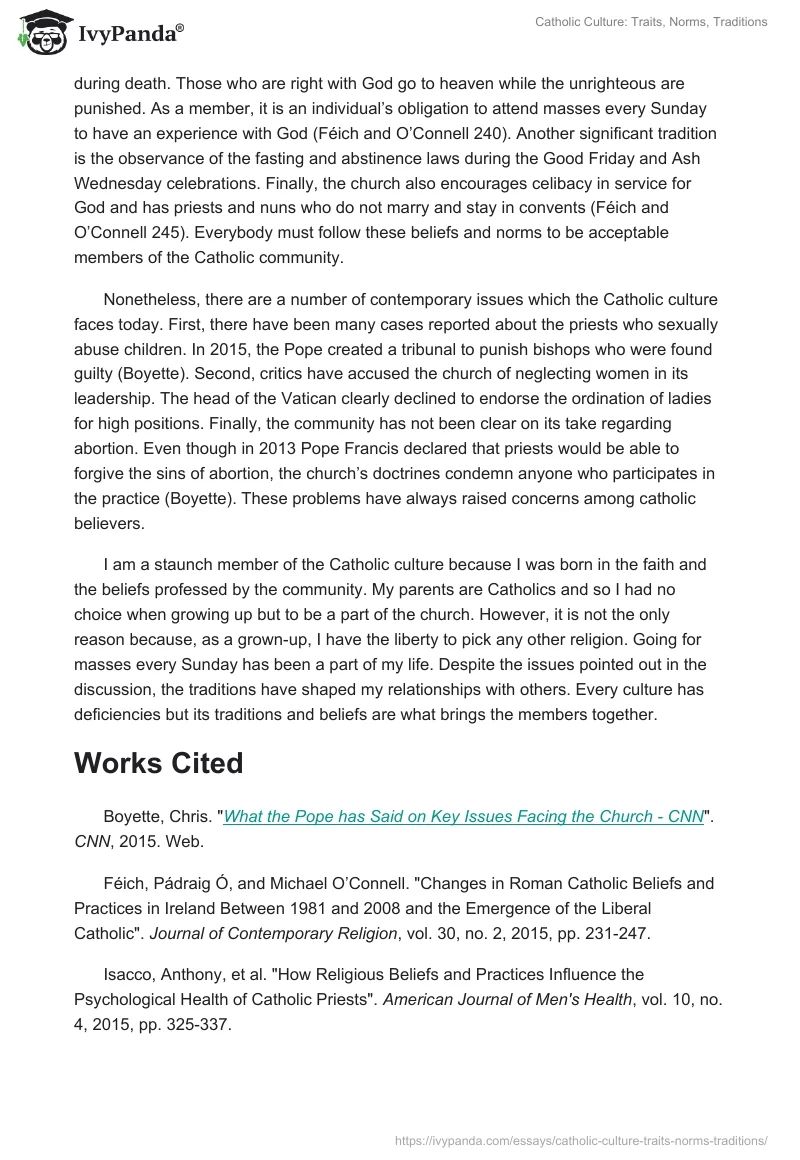 IvyPanda®

Catholic Culture: Traits, Norms, Traditions

during death. Those who are right with God go to heaven while the unrighteous are punished. As a member, it is an individual's obligation to attend masses every Sunday to have an experience with God (Féich and O'Connell 240). Another significant tradition is the observance of the fasting and abstinence laws during the Good Friday and Ash Wednesday celebrations. Finally, the church also encourages celibacy in service for God and has priests and nuns who do not marry and stay in convents (Féich and O'Connell 245). Everybody must follow these beliefs and norms to be acceptable members of the Catholic community.

Nonetheless, there are a number of contemporary issues which the Catholic culture faces today. First, there have been many cases reported about the priests who sexually abuse children. In 2015, the Pope created a tribunal to punish bishops who were found guilty (Boyette). Second, critics have accused the church of neglecting women in its leadership. The head of the Vatican clearly declined to endorse the ordination of ladies for high positions. Finally, the community has not been clear on its take regarding abortion. Even though in 2013 Pope Francis declared that priests would be able to forgive the sins of abortion, the church's doctrines condemn anyone who participates in the practice (Boyette). These problems have always raised concerns among catholic believers.

I am a staunch member of the Catholic culture because I was born in the faith and the beliefs professed by the community. My parents are Catholics and so I had no choice when growing up but to be a part of the church. However, it is not the only reason because, as a grown-up, I have the liberty to pick any other religion. Going for masses every Sunday has been a part of my life. Despite the issues pointed out in the discussion, the traditions have shaped my relationships with others. Every culture has deficiencies but its traditions and beliefs are what brings the members together.

Works Cited

Boyette, Chris. "What the Pope has Said on Key Issues Facing the Church - CNN". CNN, 2015. Web.

Féich, Pádraig Ó, and Michael O'Connell. "Changes in Roman Catholic Beliefs and Practices in Ireland Between 1981 and 2008 and the Emergence of the Liberal Catholic". Journal of Contemporary Religion, vol. 30, no. 2, 2015, pp. 231-247.

Isacco, Anthony, et al. "How Religious Beliefs and Practices Influence the Psychological Health of Catholic Priests". American Journal of Men's Health, vol. 10, no. 4, 2015, pp. 325-337.

https://ivypanda.com/essays/catholic-culture-traits-norms-traditions/